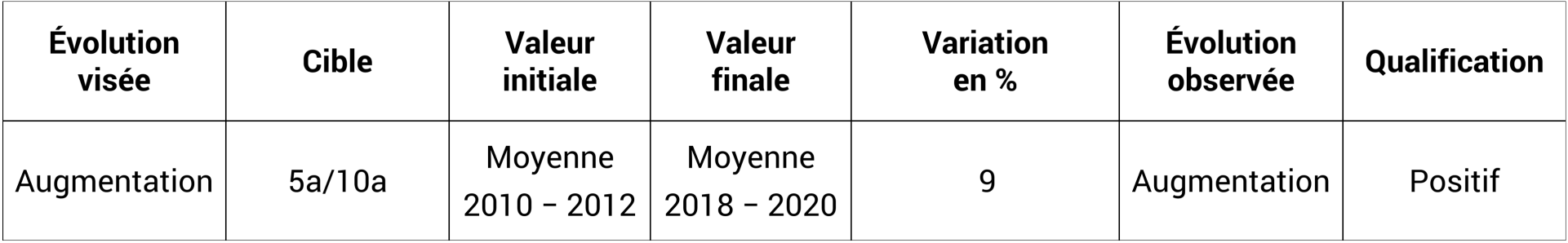 | Évolution visée | Cible | Valeur initiale | Valeur finale | Variation en % | Évolution observée | Qualification |
|---|---|---|---|---|---|---|
| Augmentation | 5a/10a | Moyenne 2010 – 2012 | Moyenne 2018 – 2020 | 9 | Augmentation | Positif |